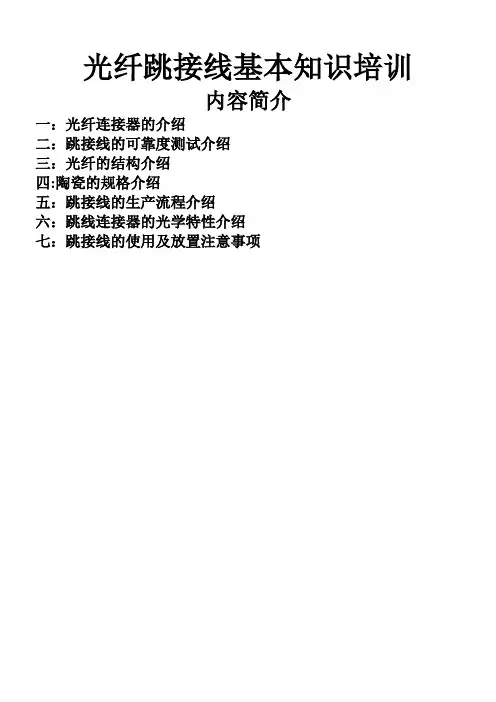 光纤跳接线基本知识培训

内容简介

一：光纤连接器的介绍
二：跳接线的可靠度测试介绍
三：光纤的结构介绍
四:陶瓷的规格介绍
五：跳接线的生产流程介绍
六：跳线连接器的光学特性介绍
七：跳接线的使用及放置注意事项